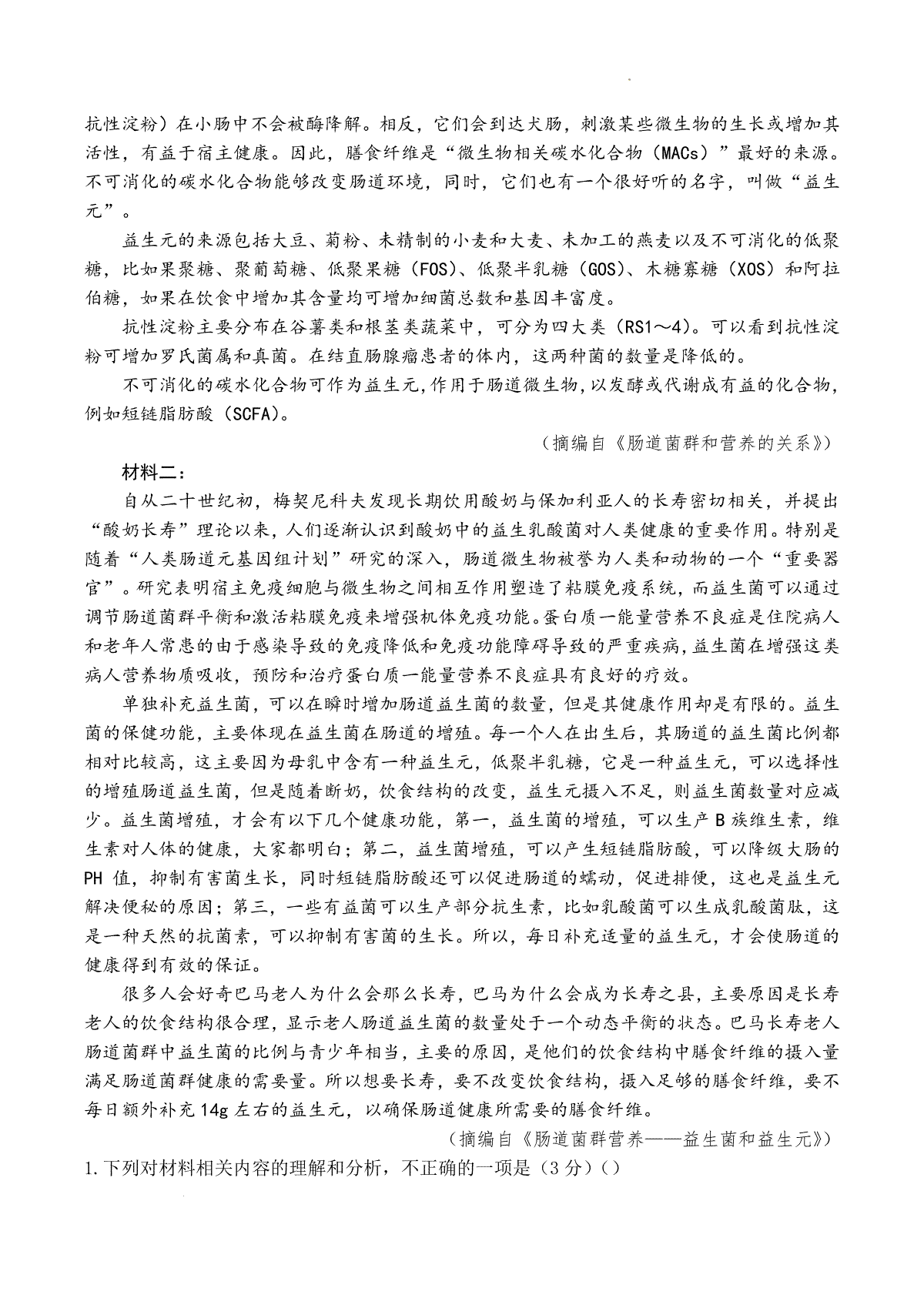 抗性淀粉）在小肠中不会被酶降解。相反，它们会到达大肠，刺激某些微生物的生长或增加其活性，有益于宿主健康。因此，膳食纤维是“微生物相关碳水化合物（MACs）”最好的来源。不可消化的碳水化合物能够改变肠道环境，同时，它们也有一个很好听的名字，叫做“益生元”。

益生元的来源包括大豆、菊粉、未精制的小麦和大麦、未加工的燕麦以及不可消化的低聚糖，比如果聚糖、聚葡萄糖、低聚果糖（FOS）、低聚半乳糖（GOS）、木糖寡糖（XOS）和阿拉伯糖，如果在饮食中增加其含量均可增加细菌总数和基因丰富度。

抗性淀粉主要分布在谷薯类和根茎类蔬菜中，可分为四大类（RS1～4）。可以看到抗性淀粉可增加罗氏菌属和真菌。在结直肠腺瘤患者的体内，这两种菌的数量是降低的。

不可消化的碳水化合物可作为益生元,作用于肠道微生物,以发酵或代谢成有益的化合物，例如短链脂肪酸（SCFA）。

（摘编自《肠道菌群和营养的关系》）

材料二：

自从二十世纪初，梅契尼科夫发现长期饮用酸奶与保加利亚人的长寿密切相关，并提出“酸奶长寿”理论以来，人们逐渐认识到酸奶中的益生乳酸菌对人类健康的重要作用。特别是随着“人类肠道元基因组计划”研究的深入，肠道微生物被誉为人类和动物的一个“重要器官”。研究表明宿主免疫细胞与微生物之间相互作用塑造了粘膜免疫系统，而益生菌可以通过调节肠道菌群平衡和激活粘膜免疫来增强机体免疫功能。蛋白质一能量营养不良症是住院病人和老年人常患的由于感染导致的免疫降低和免疫功能障碍导致的严重疾病，益生菌在增强这类病人营养物质吸收，预防和治疗蛋白质一能量营养不良症具有良好的疗效。

单独补充益生菌，可以在瞬时增加肠道益生菌的数量，但是其健康作用却是有限的。益生菌的保健功能，主要体现在益生菌在肠道的增殖。每一个人在出生后，其肠道的益生菌比例都相对比较高，这主要因为母乳中含有一种益生元，低聚半乳糖，它是一种益生元，可以选择性的增殖肠道益生菌，但是随着断奶，饮食结构的改变，益生元摄入不足，则益生菌数量对应减少。益生菌增殖，才会有以下几个健康功能，第一，益生菌的增殖，可以生产B族维生素，维生素对人体的健康，大家都明白；第二，益生菌增殖，可以产生短链脂肪酸，可以降级大肠的PH值，抑制有害菌生长，同时短链脂肪酸还可以促进肠道的蠕动，促进排便，这也是益生元解决便秘的原因；第三，一些有益菌可以生产部分抗生素，比如乳酸菌可以生成乳酸菌肽，这是一种天然的抗菌素，可以抑制有害菌的生长。所以，每日补充适量的益生元，才会使肠道的健康得到有效的保证。

很多人会好奇巴马老人为什么会那么长寿，巴马为什么会成为长寿之县，主要原因是长寿老人的饮食结构很合理，显示老人肠道益生菌的数量处于一个动态平衡的状态。巴马长寿老人肠道菌群中益生菌的比例与青少年相当，主要的原因，是他们的饮食结构中膳食纤维的摄入量满足肠道菌群健康的需要量。所以想要长寿，要不改变饮食结构，摄入足够的膳食纤维，要不每日额外补充14g左右的益生元，以确保肠道健康所需要的膳食纤维。

（摘编自《肠道菌群营养——益生菌和益生元》）

1.下列对材料相关内容的理解和分析，不正确的一项是（3分）（）